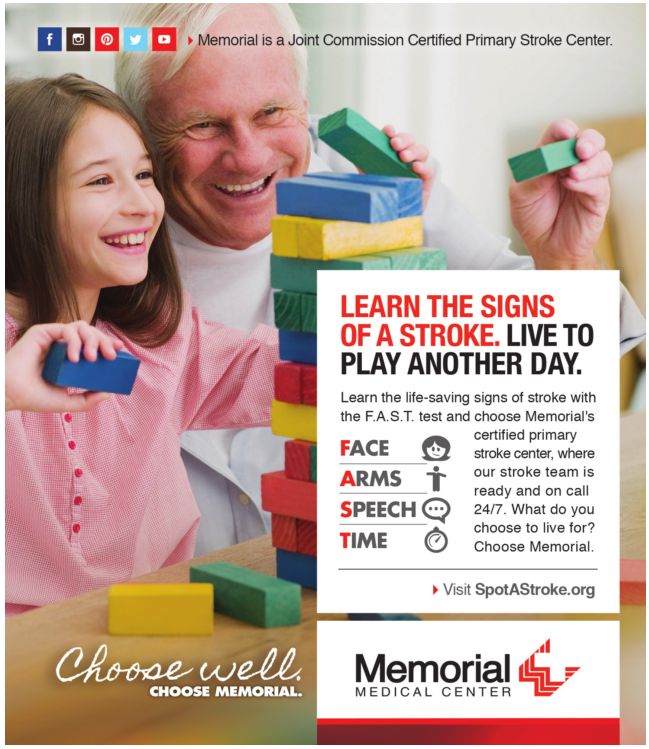 Memorial is a Joint Commission Certified Primary Stroke Center.

LEARN THE SIGNS OF A STROKE. LIVE TO PLAY ANOTHER DAY.

Learn the life-saving signs of stroke with the F.A.S.T. test and choose Memorial's certified primary stroke center, where our stroke team is ready and on call 24/7. What do you choose to live for? Choose Memorial.

FACE
ARMS
SPEECH
TIME

Visit SpotAStroke.org

Choose well.
CHOOSE MEMORIAL.

Memorial
MEDICAL CENTER